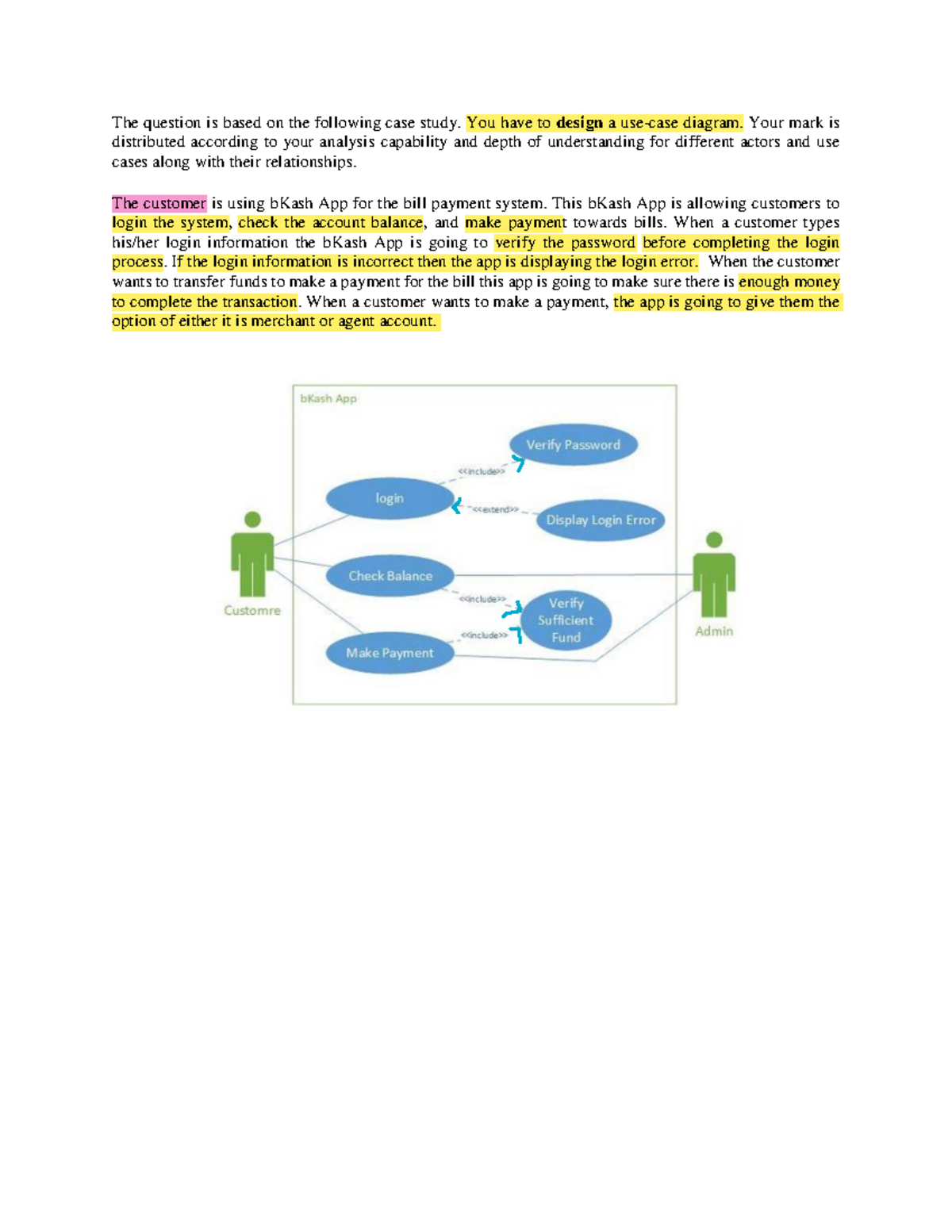 The question is based on the following case study. You have to design a use-case diagram. Your mark is distributed according to your analysis capability and depth of understanding for different actors and use cases along with their relationships.

The customer is using bKash App for the bill payment system. This bKash App is allowing customers to login the system, check the account balance, and make payment towards bills. When a customer types his/her login information the bKash App is going to verify the password before completing the login process. If the login information is incorrect then the app is displaying the login error. When the customer wants to transfer funds to make a payment for the bill this app is going to make sure there is enough money to complete the transaction. When a customer wants to make a payment, the app is going to give them the option of either it is merchant or agent account.

bKash App

Verify Password

<<include>>

login

<<extend>>

Display Login Error

Check Balance

<<include>>

Verify Sufficient Fund

<<include>>

Make Payment

Customre

Admin